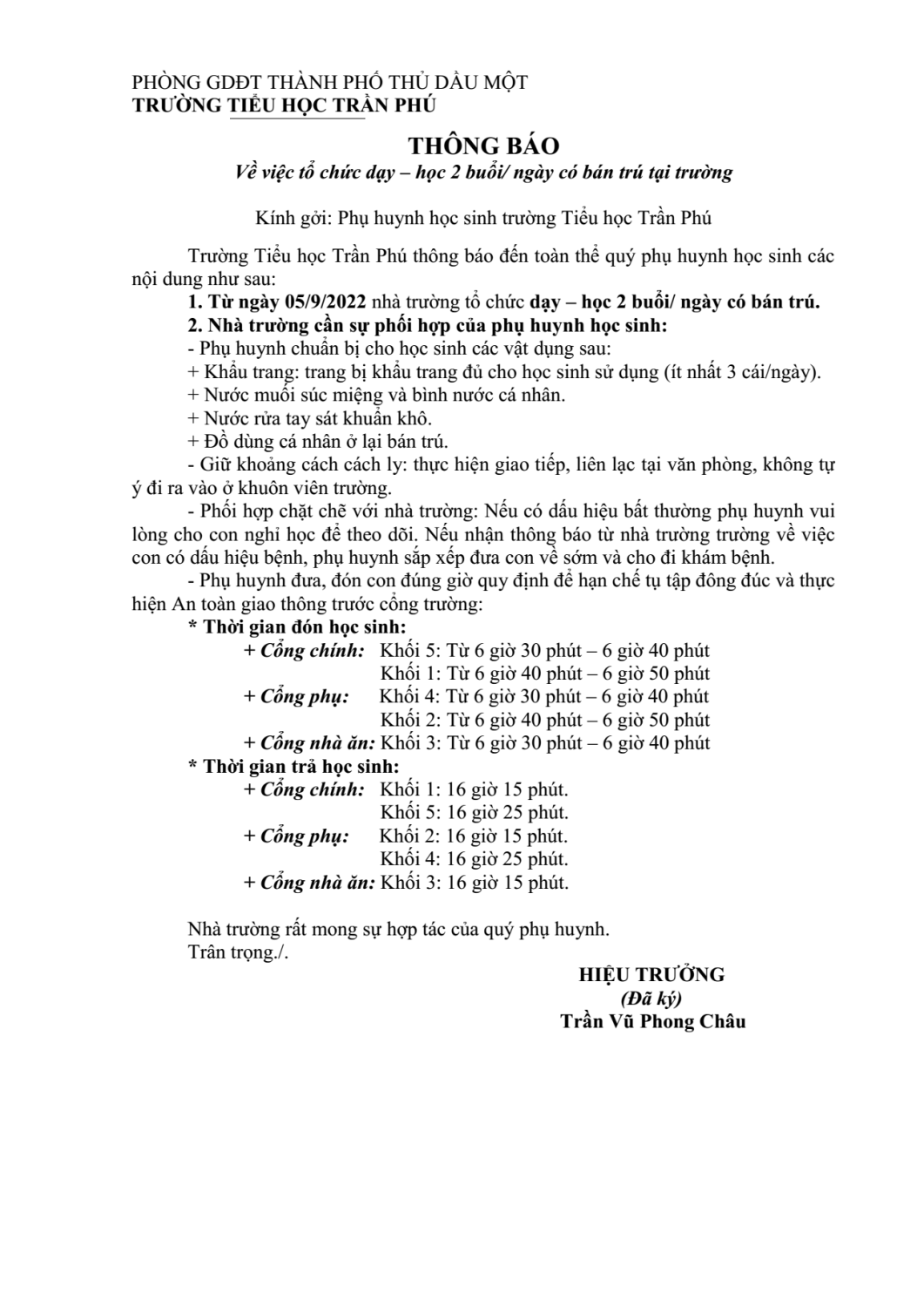 PHÒNG GDĐT THÀNH PHỐ THỦ DẦU MỘT
TRƯỜNG TIỂU HỌC TRẦN PHÚ

THÔNG BÁO
Về việc tổ chức dạy – học 2 buổi/ ngày có bán trú tại trường

Kính gởi: Phụ huynh học sinh trường Tiểu học Trần Phú

Trường Tiểu học Trần Phú thông báo đến toàn thể quý phụ huynh học sinh các nội dung như sau:

1. Từ ngày 05/9/2022 nhà trường tổ chức dạy – học 2 buổi/ ngày có bán trú.

2. Nhà trường cần sự phối hợp của phụ huynh học sinh:

- Phụ huynh chuẩn bị cho học sinh các vật dụng sau:

+ Khẩu trang: trang bị khẩu trang đủ cho học sinh sử dụng (ít nhất 3 cái/ngày).

+ Nước muối súc miệng và bình nước cá nhân.

+ Nước rửa tay sát khuẩn khô.

+ Đồ dùng cá nhân ở lại bán trú.

- Giữ khoảng cách cách ly: thực hiện giao tiếp, liên lạc tại văn phòng, không tự ý đi ra vào ở khuôn viên trường.

- Phối hợp chặt chẽ với nhà trường: Nếu có dấu hiệu bất thường phụ huynh vui lòng cho con nghỉ học để theo dõi. Nếu nhận thông báo từ nhà trường trường về việc con có dấu hiệu bệnh, phụ huynh sắp xếp đưa con về sớm và cho đi khám bệnh.

- Phụ huynh đưa, đón con đúng giờ quy định để hạn chế tụ tập đông đúc và thực hiện An toàn giao thông trước cổng trường:

* Thời gian đón học sinh:

+ Cổng chính: Khối 5: Từ 6 giờ 30 phút – 6 giờ 40 phút
Khối 1: Từ 6 giờ 40 phút – 6 giờ 50 phút

+ Cổng phụ: Khối 4: Từ 6 giờ 30 phút – 6 giờ 40 phút
Khối 2: Từ 6 giờ 40 phút – 6 giờ 50 phút

+ Cổng nhà ăn: Khối 3: Từ 6 giờ 30 phút – 6 giờ 40 phút

* Thời gian trả học sinh:

+ Cổng chính: Khối 1: 16 giờ 15 phút.
Khối 5: 16 giờ 25 phút.

+ Cổng phụ: Khối 2: 16 giờ 15 phút.
Khối 4: 16 giờ 25 phút.

+ Cổng nhà ăn: Khối 3: 16 giờ 15 phút.

Nhà trường rất mong sự hợp tác của quý phụ huynh.
Trân trọng./.

HIỆU TRƯỞNG
(Đã ký)
Trần Vũ Phong Châu